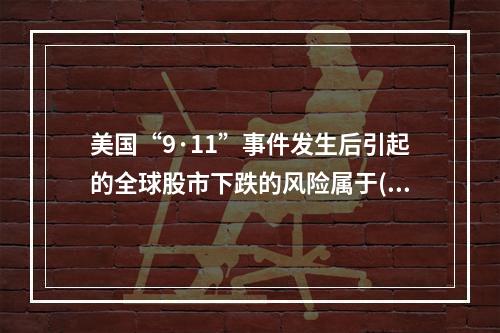 美国“9·11”事件发生后引起的全球股市下跌的风险属于(...